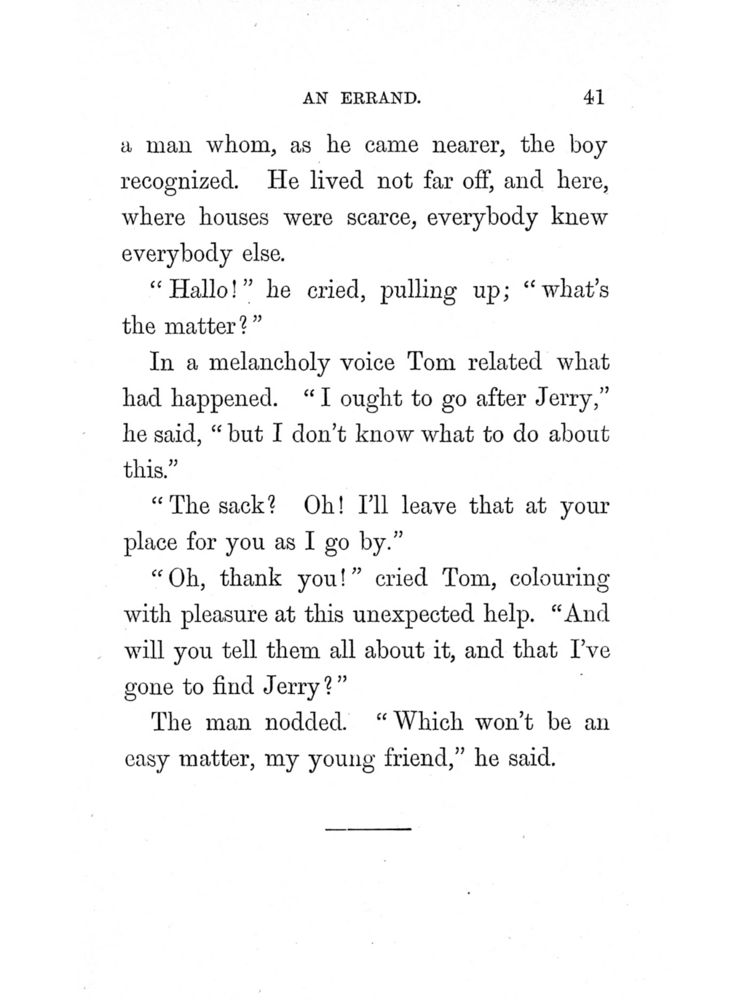 AN ERRAND. 41

a man whom, as he came nearer, the boy recognized. He lived not far off, and here, where houses were scarce, everybody knew everybody else.

"Hallo!" he cried, pulling up; "what's the matter?"

In a melancholy voice Tom related what had happened. "I ought to go after Jerry," he said, "but I don't know what to do about this."

"The sack? Oh! I'll leave that at your place for you as I go by."

"Oh, thank you!" cried Tom, colouring with pleasure at this unexpected help. "And will you tell them all about it, and that I've gone to find Jerry?"

The man nodded. "Which won't be an easy matter, my young friend," he said.